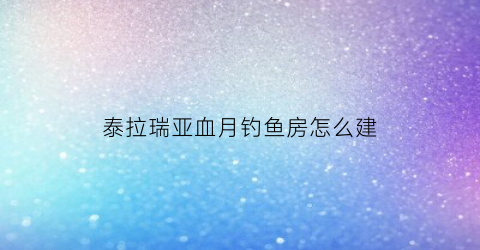 泰拉瑞亚血月钓鱼房怎么建